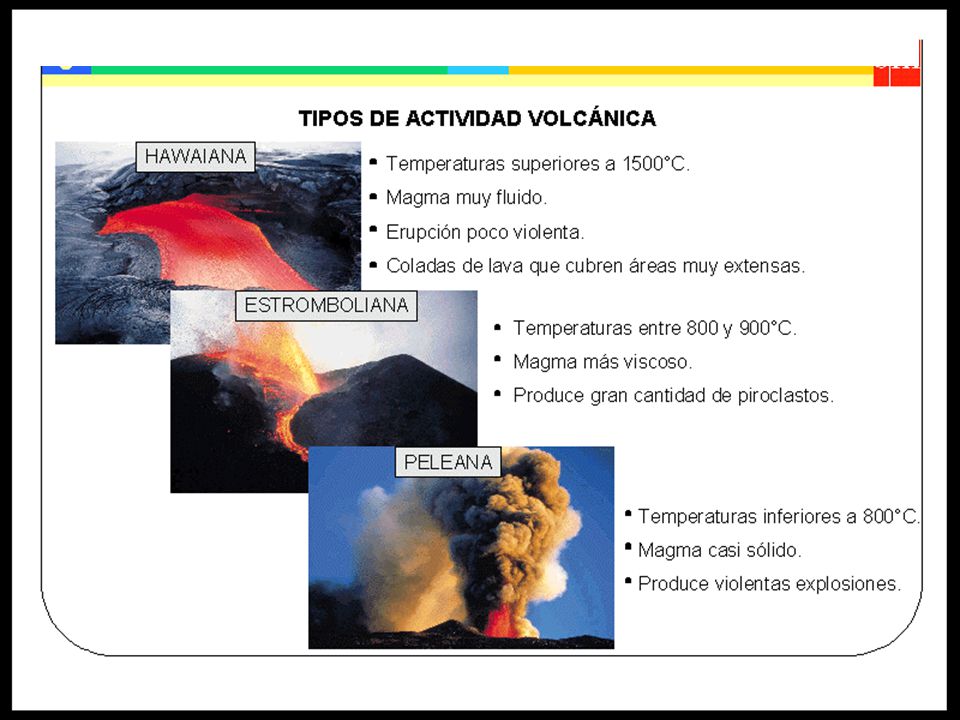 TIPOS DE ACTIVIDAD VOLCÁNICA

HAWAIANA

• Temperaturas superiores a 1500°C.
• Magma muy fluido.
• Erupción poco violenta.
• Coladas de lava que cubren áreas muy extensas.

ESTROMBOLIANA

• Temperaturas entre 800 y 900°C.
• Magma más viscoso.
• Produce gran cantidad de piroclastos.

PELEANA

• Temperaturas inferiores a 800°C.
• Magma casi sólido.
• Produce violentas explosiones.